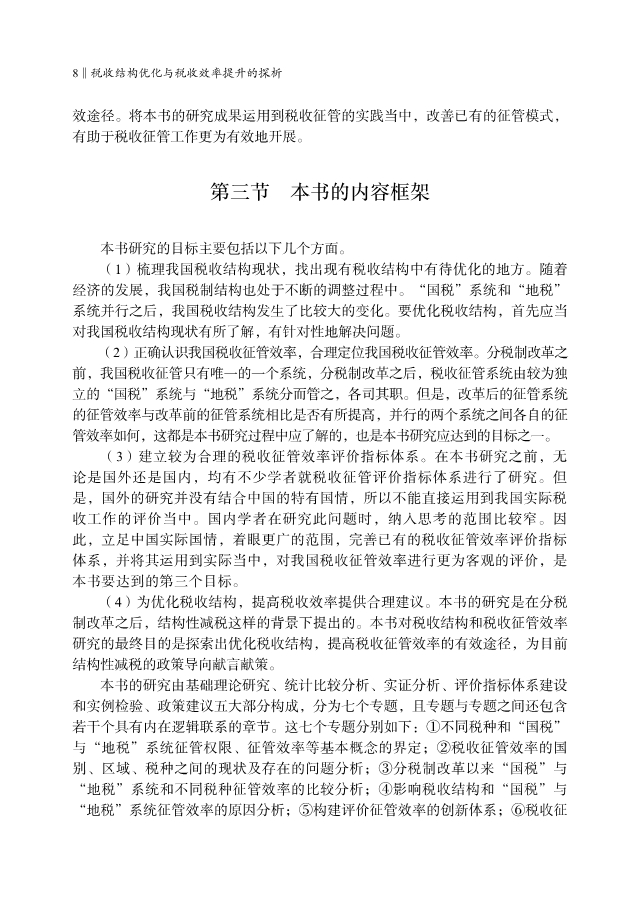 8 ‖ 税收结构优化与税收效率提升的探析

效途径。将本书的研究成果运用到税收征管的实践当中，改善已有的征管模式，有助于税收征管工作更为有效地开展。

第三节　本书的内容框架

本书研究的目标主要包括以下几个方面。

（1）梳理我国税收结构现状，找出现有税收结构中有待优化的地方。随着经济的发展，我国税制结构也处于不断的调整过程中。“国税”系统和“地税”系统并行之后，我国税收结构发生了比较大的变化。要优化税收结构，首先应当对我国税收结构现状有所了解，有针对性地解决问题。

（2）正确认识我国税收征管效率，合理定位我国税收征管效率。分税制改革之前，我国税收征管只有唯一的一个系统，分税制改革之后，税收征管系统由较为独立的“国税”系统与“地税”系统分而管之，各司其职。但是，改革后的征管系统的征管效率与改革前的征管系统相比是否有所提高，并行的两个系统之间各自的征管效率如何，这都是本书研究过程中应了解的，也是本书研究应达到的目标之一。

（3）建立较为合理的税收征管效率评价指标体系。在本书研究之前，无论是国外还是国内，均有不少学者就税收征管评价指标体系进行了研究。但是，国外的研究并没有结合中国的特有国情，所以不能直接运用到我国实际税收工作的评价当中。国内学者在研究此问题时，纳入思考的范围比较窄。因此，立足中国实际国情，着眼更广的范围，完善已有的税收征管效率评价指标体系，并将其运用到实际当中，对我国税收征管效率进行更为客观的评价，是本书要达到的第三个目标。

（4）为优化税收结构，提高税收效率提供合理建议。本书的研究是在分税制改革之后，结构性减税这样的背景下提出的。本书对税收结构和税收征管效率研究的最终目的是探索出优化税收结构，提高税收征管效率的有效途径，为目前结构性减税的政策导向献言献策。

本书的研究由基础理论研究、统计比较分析、实证分析、评价指标体系建设和实例检验、政策建议五大部分构成，分为七个专题，且专题与专题之间还包含若干个具有内在逻辑联系的章节。这七个专题分别如下：①不同税种和“国税”与“地税”系统征管权限、征管效率等基本概念的界定；②税收征管效率的国别、区域、税种之间的现状及存在的问题分析；③分税制改革以来“国税”与“地税”系统和不同税种征管效率的比较分析；④影响税收结构和“国税”与“地税”系统征管效率的原因分析；⑤构建评价征管效率的创新体系；⑥税收征